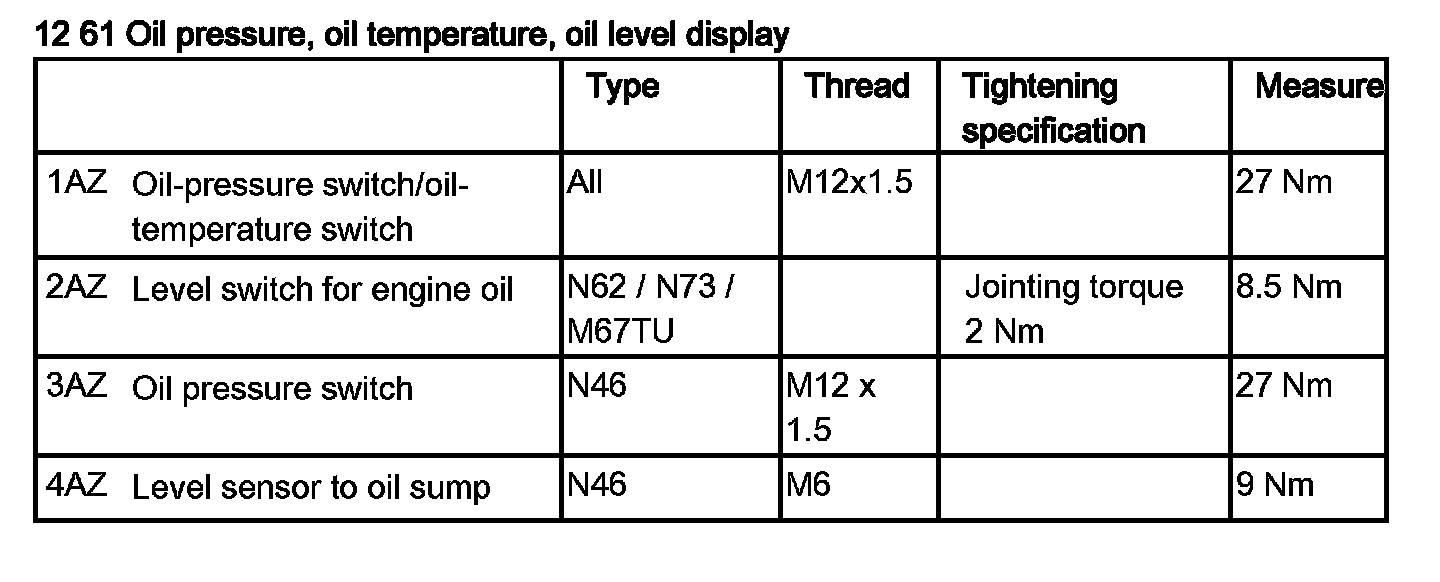 12 61 Oil pressure, oil temperature, oil level display

| | Type | Thread | Tightening specification | Measure |
|---|---|---|---|---|
| 1AZ Oil-pressure switch/oil-temperature switch | All | M12x1.5 | | 27 Nm |
| 2AZ Level switch for engine oil | N62 / N73 / M67TU | | Jointing torque 2 Nm | 8.5 Nm |
| 3AZ Oil pressure switch | N46 | M12 x 1.5 | | 27 Nm |
| 4AZ Level sensor to oil sump | N46 | M6 | | 9 Nm |